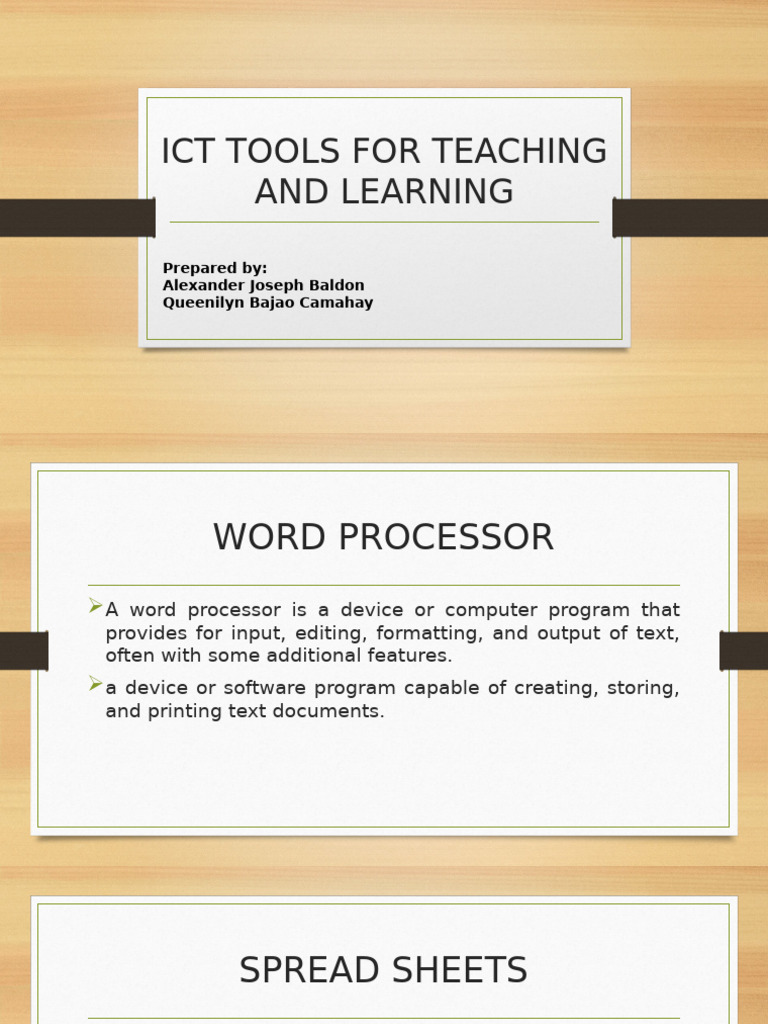 ICT TOOLS FOR TEACHING AND LEARNING

Prepared by:
Alexander Joseph Baldon
Queenilyn Bajao Camahay

WORD PROCESSOR

A word processor is a device or computer program that provides for input, editing, formatting, and output of text, often with some additional features.

a device or software program capable of creating, storing, and printing text documents.

SPREAD SHEETS